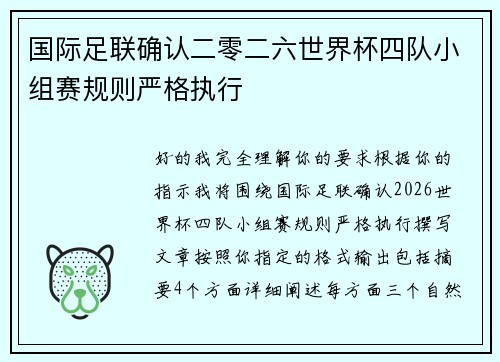 国际足联确认二零二六世界杯四队小组赛规则严格执行

好的我完全理解你的要求根据你的指示我将围绕国际足联确认2026世界杯四队小组赛规则严格执行撰写文章按照你指定的格式输出包括摘要4个方面详细阐述每方面三个自然